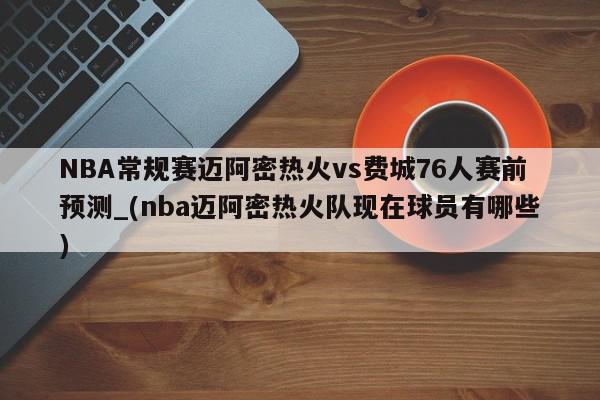 NBA常规赛迈阿密热火vs费城76人赛前预测_(nba迈阿密热火队现在球员有哪些)